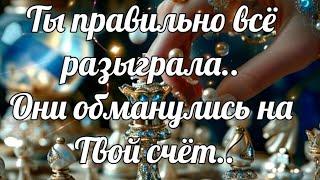 Ты правильно всё разыграла..
Они обманулись на Твой счёт..